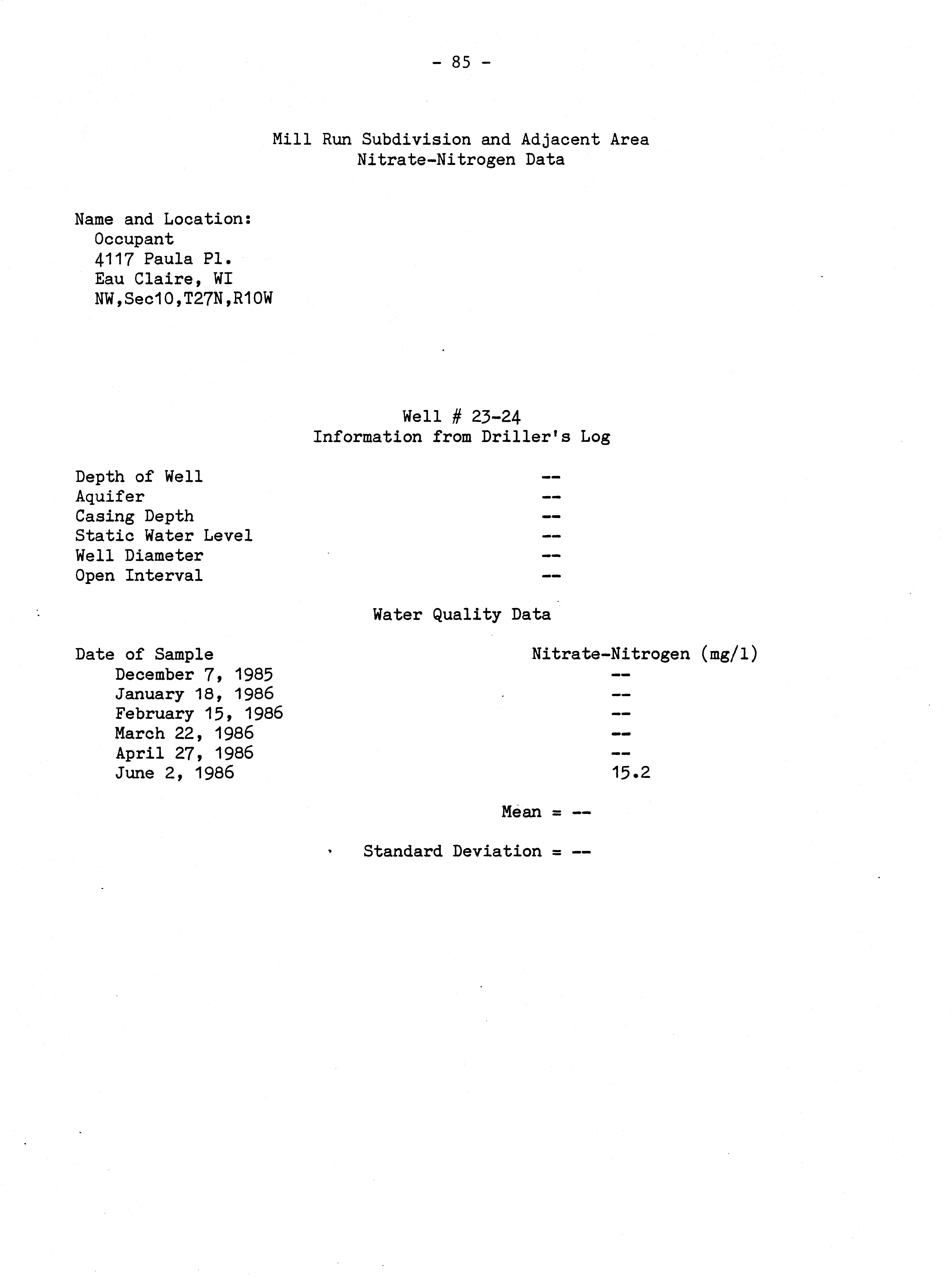 - 85 -

Mill Run Subdivision and Adjacent Area
Nitrate-Nitrogen Data

Name and Location:
Occupant
4117 Paula Pl.
Eau Claire, WI
NW,Sec10,T27N,R10W

Well # 23-24
Information from Driller's Log

| | |
|---|---|
| Depth of Well | -- |
| Aquifer | -- |
| Casing Depth | -- |
| Static Water Level | -- |
| Well Diameter | -- |
| Open Interval | -- |

Water Quality Data

| Date of Sample | Nitrate-Nitrogen (mg/l) |
|---|---|
| December 7, 1985 | -- |
| January 18, 1986 | -- |
| February 15, 1986 | -- |
| March 22, 1986 | -- |
| April 27, 1986 | -- |
| June 2, 1986 | 15.2 |

Mean = --

Standard Deviation = --